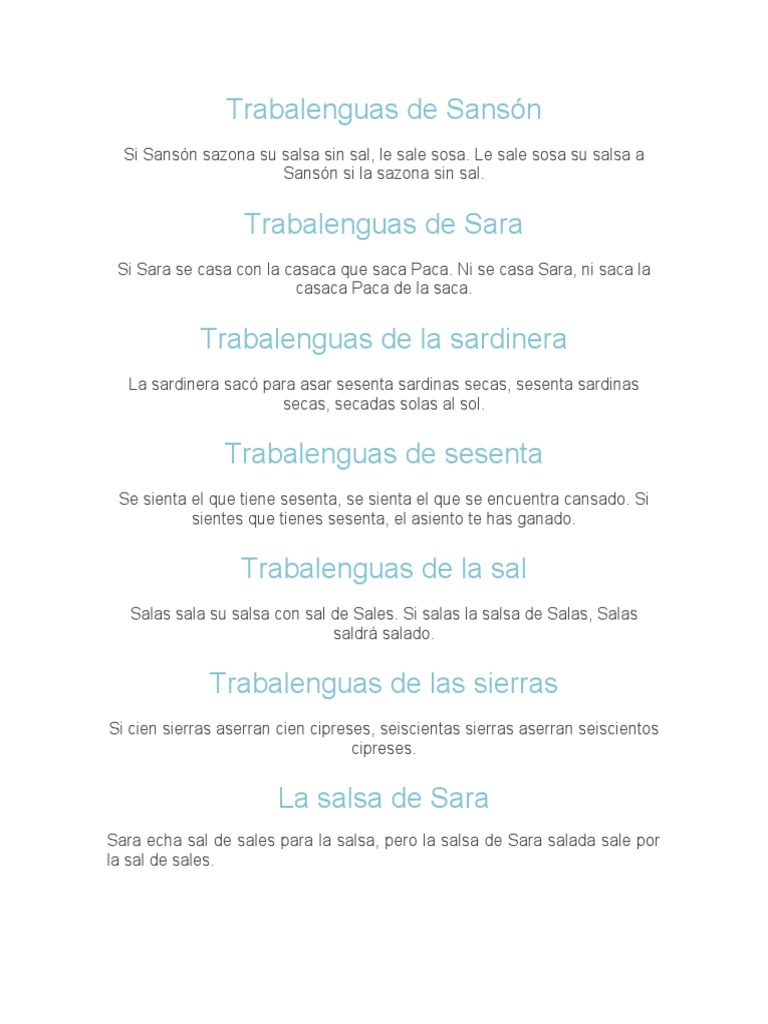 Trabalenguas de Sansón

Si Sansón sazona su salsa sin sal, le sale sosa. Le sale sosa su salsa a Sansón si la sazona sin sal.

Trabalenguas de Sara

Si Sara se casa con la casaca que saca Paca. Ni se casa Sara, ni saca la casaca Paca de la saca.

Trabalenguas de la sardinera

La sardinera sacó para asar sesenta sardinas secas, sesenta sardinas secas, secadas solas al sol.

Trabalenguas de sesenta

Se sienta el que tiene sesenta, se sienta el que se encuentra cansado. Si sientes que tienes sesenta, el asiento te has ganado.

Trabalenguas de la sal

Salas sala su salsa con sal de Sales. Si salas la salsa de Salas, Salas saldrá salado.

Trabalenguas de las sierras

Si cien sierras aserran cien cipreses, seiscientas sierras aserran seiscientos cipreses.

La salsa de Sara

Sara echa sal de sales para la salsa, pero la salsa de Sara salada sale por la sal de sales.